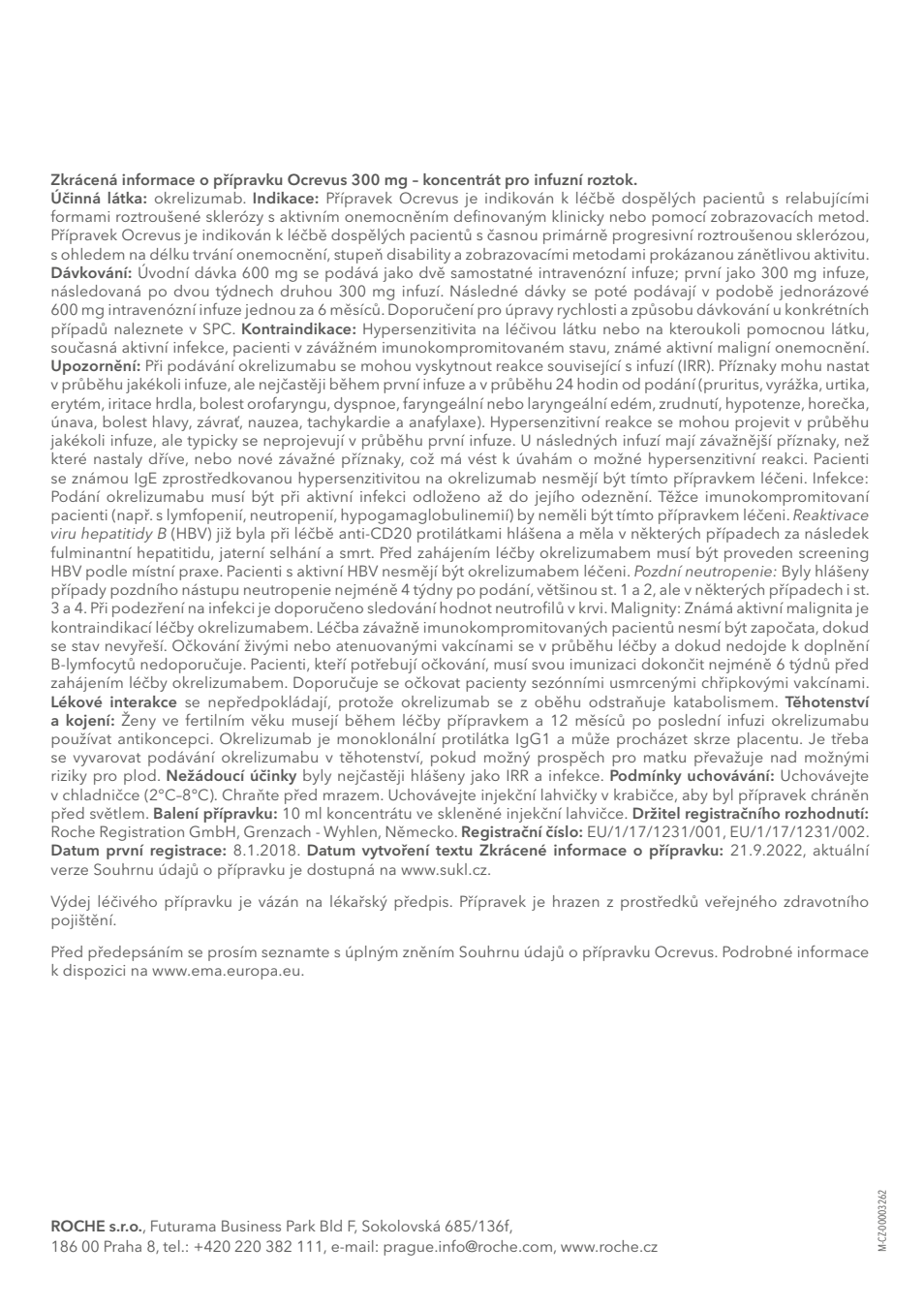 Zkrácená informace o přípravku Ocrevus 300 mg – koncentrát pro infuzní roztok.
Účinná látka: okrelizumab. Indikace: Přípravek Ocrevus je indikován k léčbě dospělých pacientů s relabujícími formami roztroušené sklerózy s aktivním onemocněním definovaným klinicky nebo pomocí zobrazovacích metod. Přípravek Ocrevus je indikován k léčbě dospělých pacientů s časnou primárně progresivní roztroušenou sklerózou, s ohledem na délku trvání onemocnění, stupeň disability a zobrazovacími metodami prokázanou zánětlivou aktivitu. Dávkování: Úvodní dávka 600 mg se podává jako dvě samostatné intravenózní infuze; první jako 300 mg infuze, následovaná po dvou týdnech druhou 300 mg infuzí. Následné dávky se poté podávají v podobě jednorázové 600 mg intravenózní infuze jednou za 6 měsíců. Doporučení pro úpravy rychlosti a způsobu dávkování u konkrétních případů naleznete v SPC. Kontraindikace: Hypersenzitivita na léčivou látku nebo na kteroukoli pomocnou látku, současná aktivní infekce, pacienti v závážném imunokompromitovaném stavu, známé aktivní maligní onemocnění. Upozornění: Při podávání okrelizumabu se mohou vyskytnout reakce související s infuzí (IRR). Příznaky mohu nastat v průběhu jakékoli infuze, ale nejčastěji během první infuze a v průběhu 24 hodin od podání (pruritus, vyrážka, urtika, erytém, iritace hrdla, bolest orofaryngu, dyspnoe, faryngeální nebo laryngeální edém, zrudnutí, hypotenze, horečka, únava, bolest hlavy, závrať, nauzea, tachykardie a anafylaxe). Hypersenzitivní reakce se mohou projevit v průběhu jakékoli infuze, ale typicky se neprojevují v průběhu první infuze. U následných infuzí mají závažnější příznaky, než které nastaly dříve, nebo nové závažné příznaky, což má vést k úvahám o možné hypersenzitivní reakci. Pacienti se známou IgE zprostředkovanou hypersenzitivitou na okrelizumab nesmějí být tímto přípravkem léčeni. Infekce: Podání okrelizumabu musí být při aktivní infekci odloženo až do jejího odeznění. Těžce imunokompromitovaní pacienti (např. s lymfopenií, neutropenií, hypogamaglobulinemií) by neměli být tímto přípravkem léčeni. Reaktivace viru hepatitidy B (HBV) již byla při léčbě anti-CD20 protilátkami hlášena a měla v některých případech za následek fulminantní hepatitidu, jaterní selhání a smrt. Před zahájením léčby okrelizumabem musí být proveden screening HBV podle místní praxe. Pacienti s aktivní HBV nesmějí být okrelizumabem léčeni. Pozdní neutropenie: Byly hlášeny případy pozdního nástupu neutropenie nejméně 4 týdny po podání, většinou st. 1 a 2, ale v některých případech i st. 3 a 4. Při podezření na infekci je doporučeno sledování hodnot neutrofilů v krvi. Malignity: Známá aktivní malignita je kontraindikací léčby okrelizumabem. Léčba závažně imunokompromitovaných pacientů nesmí být započata, dokud se stav nevyřeší. Očkování živými nebo atenuovanými vakcínami se v průběhu léčby a dokud nedojde k doplnění B-lymfocytů nedoporučuje. Pacienti, kteří potřebují očkování, musí svou imunizaci dokončit nejméně 6 týdnů před zahájením léčby okrelizumabem. Doporučuje se očkovat pacienty sezónními usmrcenými chřipkovými vakcínami. Lékové interakce se nepředpokládají, protože okrelizumab se z oběhu odstraňuje katabolismem. Těhotenství a kojení: Ženy ve fertilním věku musejí během léčby přípravkem a 12 měsíců po poslední infuzi okrelizumabu používat antikoncepci. Okrelizumab je monoklonální protilátka IgG1 a může procházet skrze placentu. Je třeba se vyvarovat podávání okrelizumabu v těhotenství, pokud možný prospěch pro matku převažuje nad možnými riziky pro plod. Nežádoucí účinky byly nejčastěji hlášeny jako IRR a infekce. Podmínky uchovávání: Uchovávejte v chladničce (2°C–8°C). Chraňte před mrazem. Uchovávejte injekční lahvičky v krabičce, aby byl přípravek chráněn před světlem. Balení přípravku: 10 ml koncentrátu ve skleněné injekční lahvičce. Držitel registračního rozhodnutí: Roche Registration GmbH, Grenzach - Wyhlen, Německo. Registrační číslo: EU/1/17/1231/001, EU/1/17/1231/002. Datum první registrace: 8.1.2018. Datum vytvoření textu Zkrácené informace o přípravku: 21.9.2022, aktuální verze Souhrnu údajů o přípravku je dostupná na www.sukl.cz.

Výdej léčivého přípravku je vázán na lékařský předpis. Přípravek je hrazen z prostředků veřejného zdravotního pojištění.

Před předepsáním se prosím seznamte s úplným zněním Souhrnu údajů o přípravku Ocrevus. Podrobné informace k dispozici na www.ema.europa.eu.

ROCHE s.r.o., Futurama Business Park Bld F, Sokolovská 685/136f, 186 00 Praha 8, tel.: +420 220 382 111, e-mail: prague.info@roche.com, www.roche.cz

M-CZ-00003262